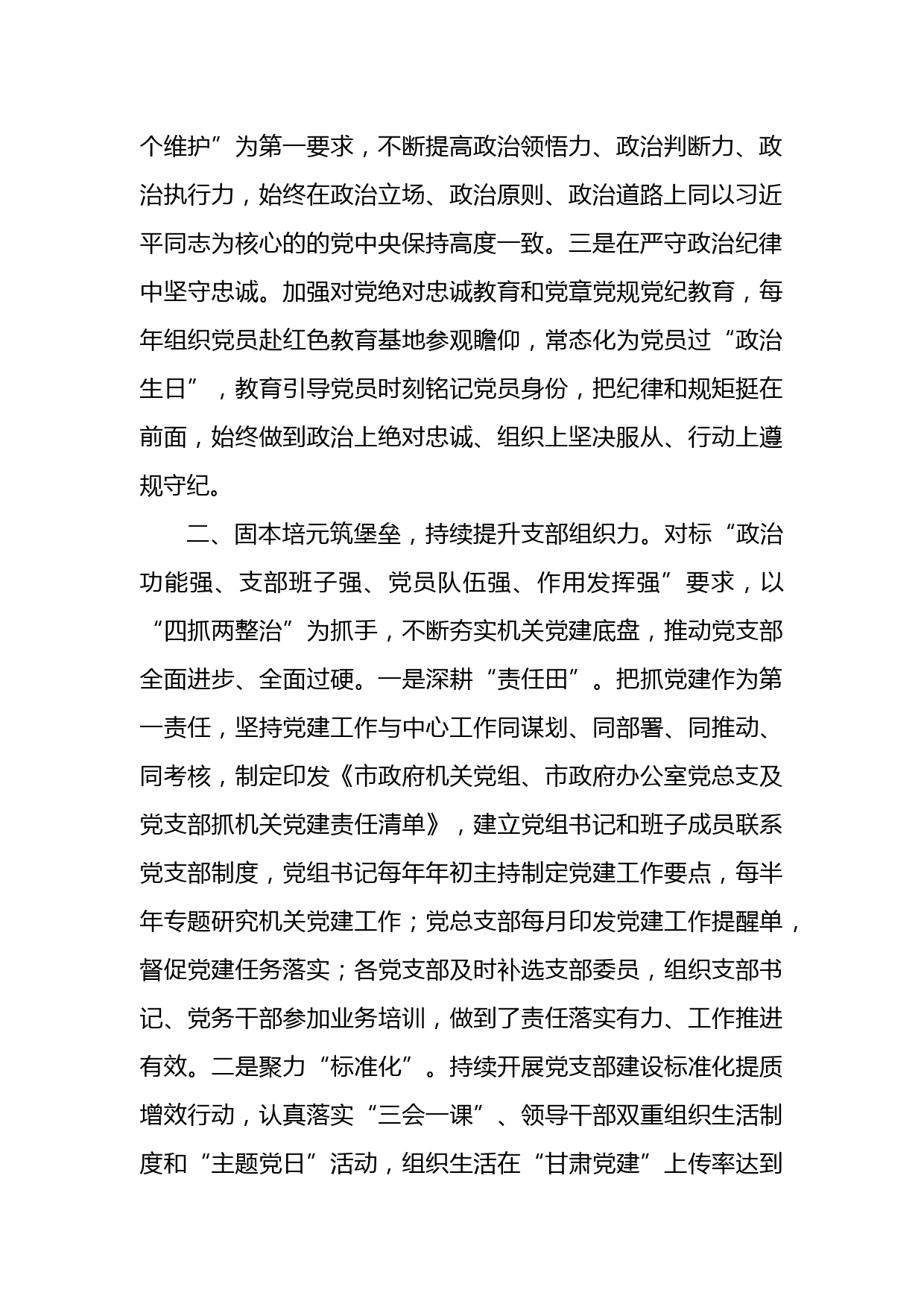 个维护”为第一要求，不断提高政治领悟力、政治判断力、政治执行力，始终在政治立场、政治原则、政治道路上同以习近平同志为核心的的党中央保持高度一致。三是在严守政治纪律中坚守忠诚。加强对党绝对忠诚教育和党章党规党纪教育，每年组织党员赴红色教育基地参观瞻仰，常态化为党员过“政治生日”，教育引导党员时刻铭记党员身份，把纪律和规矩挺在前面，始终做到政治上绝对忠诚、组织上坚决服从、行动上遵规守纪。

二、固本培元筑堡垒，持续提升支部组织力。对标“政治功能强、支部班子强、党员队伍强、作用发挥强”要求，以“四抓两整治”为抓手，不断夯实机关党建底盘，推动党支部全面进步、全面过硬。一是深耕“责任田”。把抓党建作为第一责任，坚持党建工作与中心工作同谋划、同部署、同推动、同考核，制定印发《市政府机关党组、市政府办公室党总支及党支部抓机关党建责任清单》，建立党组书记和班子成员联系党支部制度，党组书记每年年初主持制定党建工作要点，每半年专题研究机关党建工作；党总支部每月印发党建工作提醒单，督促党建任务落实；各党支部及时补选支部委员，组织支部书记、党务干部参加业务培训，做到了责任落实有力、工作推进有效。二是聚力“标准化”。持续开展党支部建设标准化提质增效行动，认真落实“三会一课”、领导干部双重组织生活制度和“主题党日”活动，组织生活在“甘肃党建”上传率达到